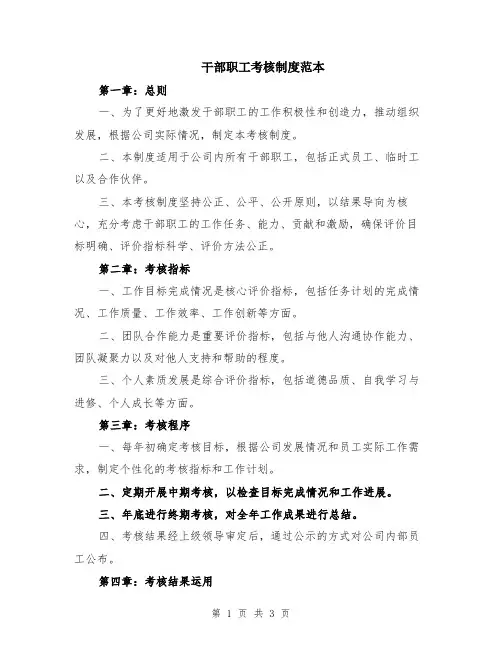 干部职工考核制度范本

第一章：总则

一、为了更好地激发干部职工的工作积极性和创造力，推动组织发展，根据公司实际情况，制定本考核制度。

二、本制度适用于公司内所有干部职工，包括正式员工、临时工以及合作伙伴。

三、本考核制度坚持公正、公平、公开原则，以结果导向为核心，充分考虑干部职工的工作任务、能力、贡献和激励，确保评价目标明确、评价指标科学、评价方法公正。

第二章：考核指标

一、工作目标完成情况是核心评价指标，包括任务计划的完成情况、工作质量、工作效率、工作创新等方面。

二、团队合作能力是重要评价指标，包括与他人沟通协作能力、团队凝聚力以及对他人支持和帮助的程度。

三、个人素质发展是综合评价指标，包括道德品质、自我学习与进修、个人成长等方面。

第三章：考核程序

一、每年初确定考核目标，根据公司发展情况和员工实际工作需求，制定个性化的考核指标和工作计划。

二、定期开展中期考核，以检查目标完成情况和工作进展。

三、年底进行终期考核，对全年工作成果进行总结。

四、考核结果经上级领导审定后，通过公示的方式对公司内部员工公布。

第四章：考核结果运用

第 1 页 共 3 页